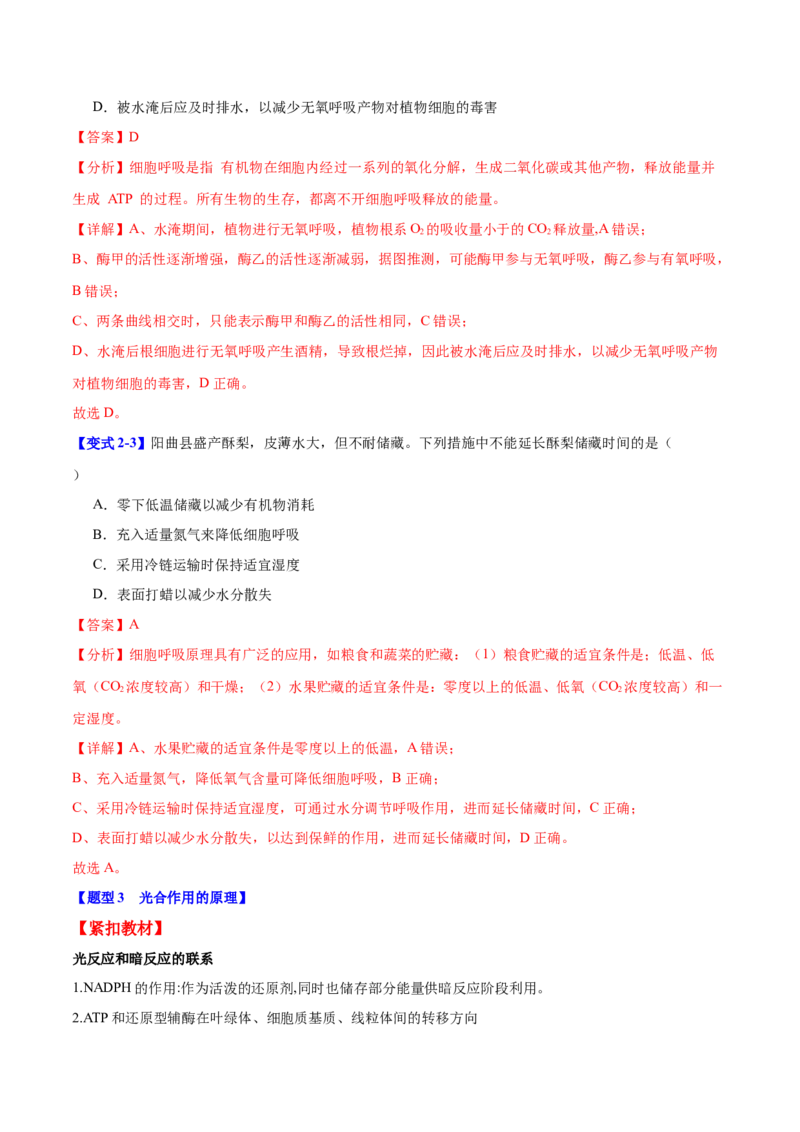 D．被水淹后应及时排水，以减少无氧呼吸产物对植物细胞的毒害

【答案】D

【分析】细胞呼吸是指 有机物在细胞内经过一系列的氧化分解，生成二氧化碳或其他产物，释放能量并生成 ATP 的过程。所有生物的生存，都离不开细胞呼吸释放的能量。

【详解】A、水淹期间，植物进行无氧呼吸，植物根系 $O_2$ 的吸收量小于的 $CO_2$ 释放量,A 错误；

B、酶甲的活性逐渐增强，酶乙的活性逐渐减弱，据图推测，可能酶甲参与无氧呼吸，酶乙参与有氧呼吸，B 错误；

C、两条曲线相交时，只能表示酶甲和酶乙的活性相同，C 错误；

D、水淹后根细胞进行无氧呼吸产生酒精，导致根烂掉，因此被水淹后应及时排水，以减少无氧呼吸产物对植物细胞的毒害，D 正确。

故选 D。

【变式 2-3】阳曲县盛产酥梨，皮薄水大，但不耐储藏。下列措施中不能延长酥梨储藏时间的是（ ）

A．零下低温储藏以减少有机物消耗

B．充入适量氮气来降低细胞呼吸

C．采用冷链运输时保持适宜湿度

D．表面打蜡以减少水分散失

【答案】A

【分析】细胞呼吸原理具有广泛的应用，如粮食和蔬菜的贮藏：（1）粮食贮藏的适宜条件是：低温、低氧（$CO_2$ 浓度较高）和干燥；（2）水果贮藏的适宜条件是：零度以上的低温、低氧（$CO_2$ 浓度较高）和一定湿度。

【详解】A、水果贮藏的适宜条件是零度以上的低温，A 错误；

B、充入适量氮气，降低氧气含量可降低细胞呼吸，B 正确；

C、采用冷链运输时保持适宜湿度，可通过水分调节呼吸作用，进而延长储藏时间，C 正确；

D、表面打蜡以减少水分散失，以达到保鲜的作用，进而延长储藏时间，D 正确。

故选 A。

【题型 3 光合作用的原理】

【紧扣教材】

光反应和暗反应的联系

1.NADPH 的作用:作为活泼的还原剂,同时也储存部分能量供暗反应阶段利用。

2.ATP 和还原型辅酶在叶绿体、细胞质基质、线粒体间的转移方向